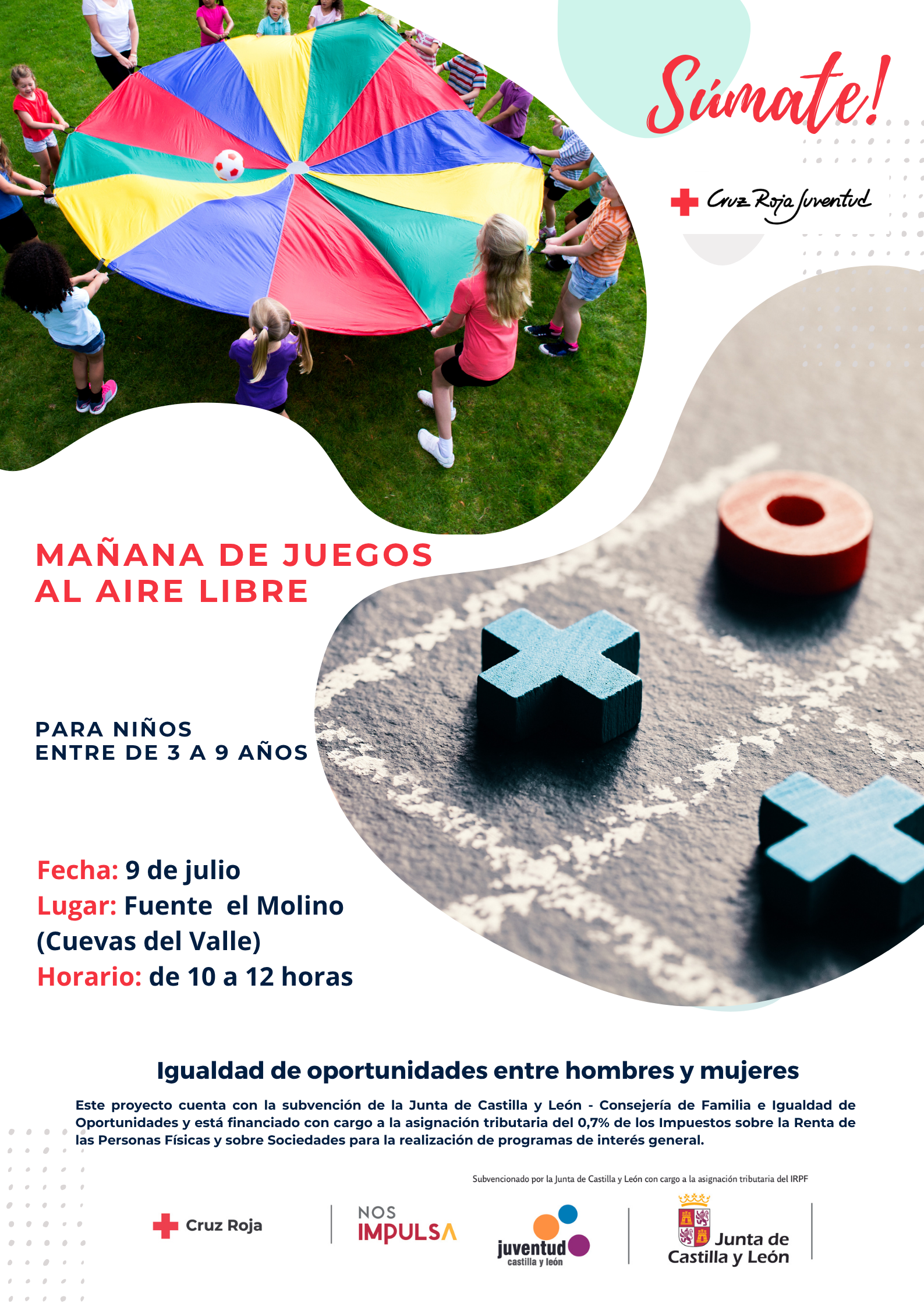 Súmate!

Cruz Roja Juventud

MAÑANA DE JUEGOS AL AIRE LIBRE

PARA NIÑOS
ENTRE DE 3 A 9 AÑOS

Fecha: 9 de julio
Lugar: Fuente el Molino (Cuevas del Valle)
Horario: de 10 a 12 horas

Igualdad de oportunidades entre hombres y mujeres

Este proyecto cuenta con la subvención de la Junta de Castilla y León - Consejería de Familia e Igualdad de Oportunidades y está financiado con cargo a la asignación tributaria del 0,7% de los Impuestos sobre la Renta de las Personas Físicas y sobre Sociedades para la realización de programas de interés general.

Subvencionado por la Junta de Castilla y León con cargo a la asignación tributaria del IRPF

Cruz Roja

NOS IMPULSA

juventud castilla y león

Junta de Castilla y León